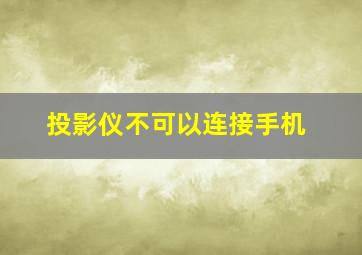 投影仪不可以连接手机